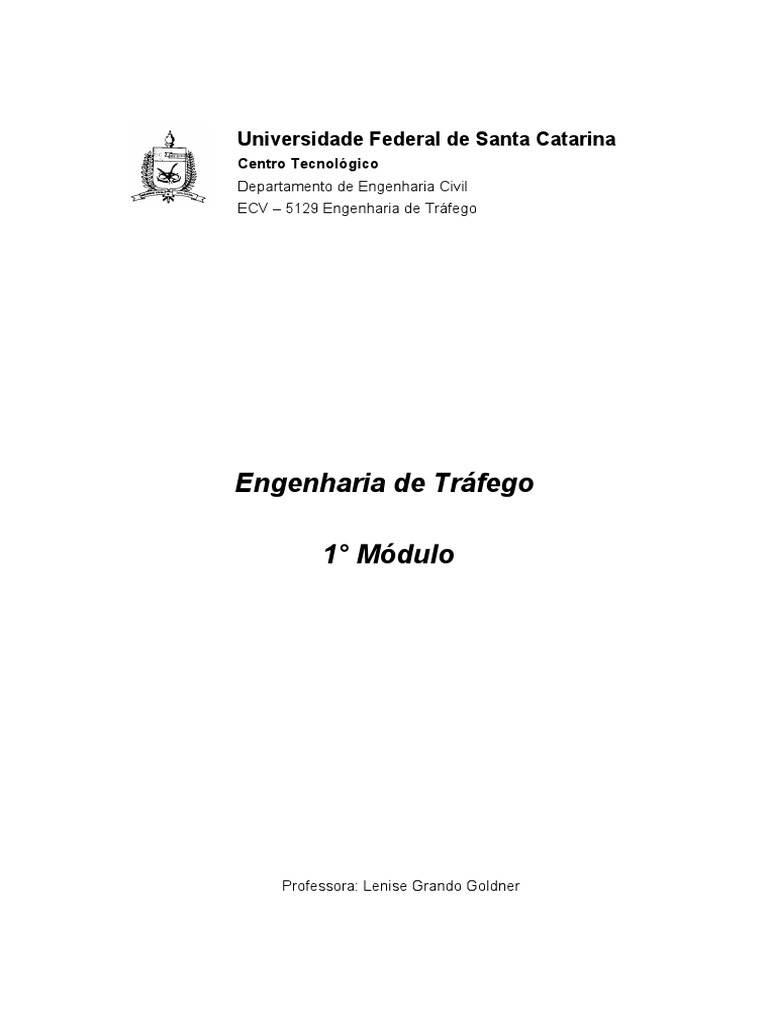 Universidade Federal de Santa Catarina
Centro Tecnológico
Departamento de Engenharia Civil
ECV – 5129 Engenharia de Tráfego

Engenharia de Tráfego

1° Módulo

Professora: Lenise Grando Goldner